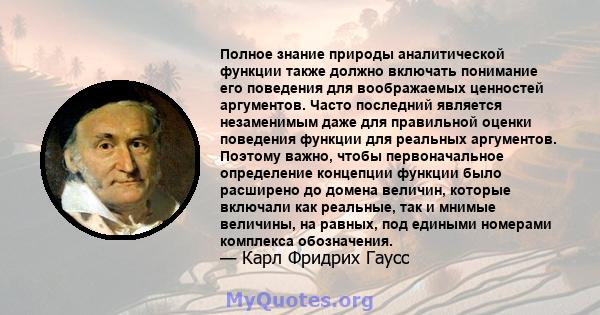 Полное знание природы аналитической функции также должно включать понимание его поведения для воображаемых ценностей аргументов. Часто последний является незаменимым даже для правильной оценки поведения функции для реальных аргументов. Поэтому важно, чтобы первоначальное определение концепции функции было расширено до домена величин, которые включали как реальные, так и мнимые величины, на равных, под едиными номерами комплекса обозначения.
— Карл Фридрих Гаусс

MyQuotes.org